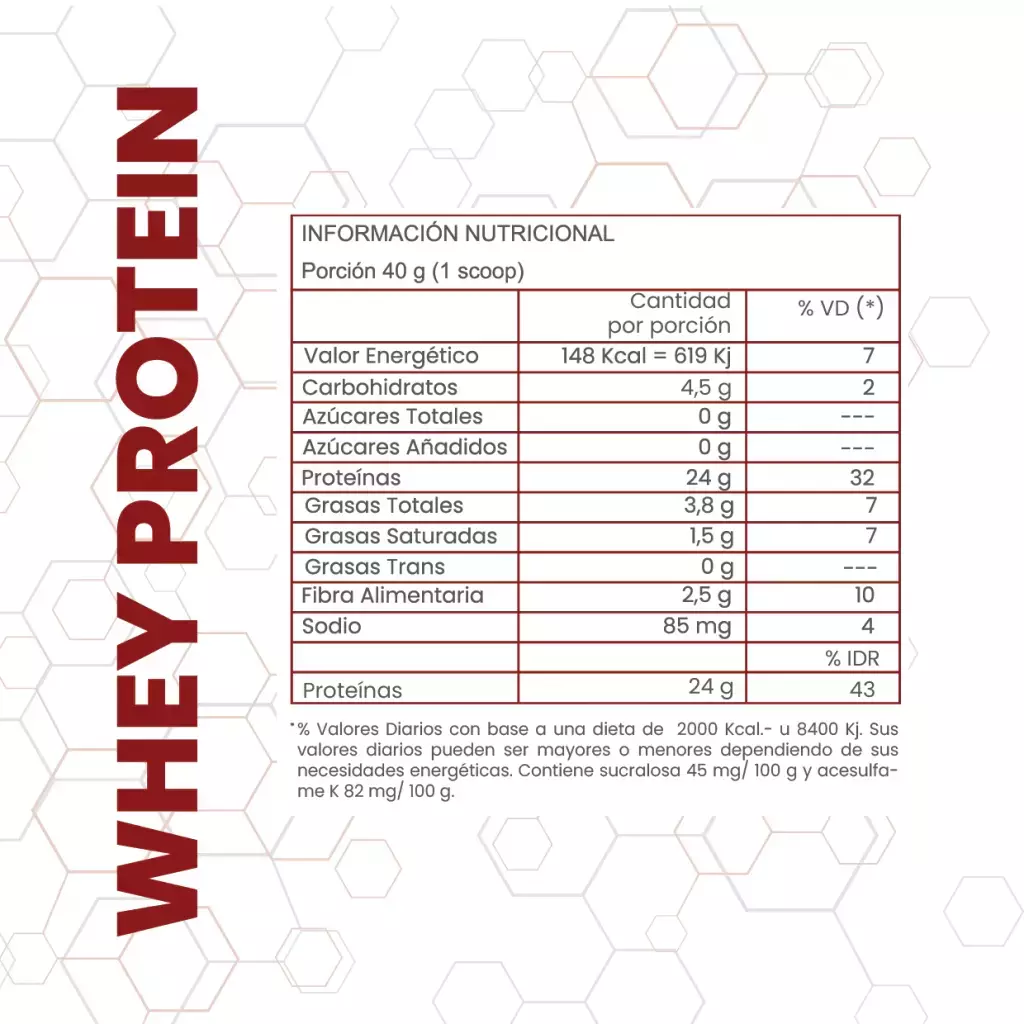 WHEY PROTEIN

INFORMACIÓN NUTRICIONAL

Porción 40 g (1 scoop)

|  | Cantidad por porción | % VD (*) |
|---|---|---|
| Valor Energético | 148 Kcal = 619 Kj | 7 |
| Carbohidratos | 4,5 g | 2 |
| Azúcares Totales | 0 g | --- |
| Azúcares Añadidos | 0 g | --- |
| Proteínas | 24 g | 32 |
| Grasas Totales | 3,8 g | 7 |
| Grasas Saturadas | 1,5 g | 7 |
| Grasas Trans | 0 g | --- |
| Fibra Alimentaria | 2,5 g | 10 |
| Sodio | 85 mg | 4 |
|  |  | % IDR |
| Proteínas | 24 g | 43 |

*% Valores Diarios con base a una dieta de 2000 Kcal.- u 8400 Kj. Sus valores diarios pueden ser mayores o menores dependiendo de sus necesidades energéticas. Contiene sucralosa 45 mg/ 100 g y acesulfame K 82 mg/ 100 g.